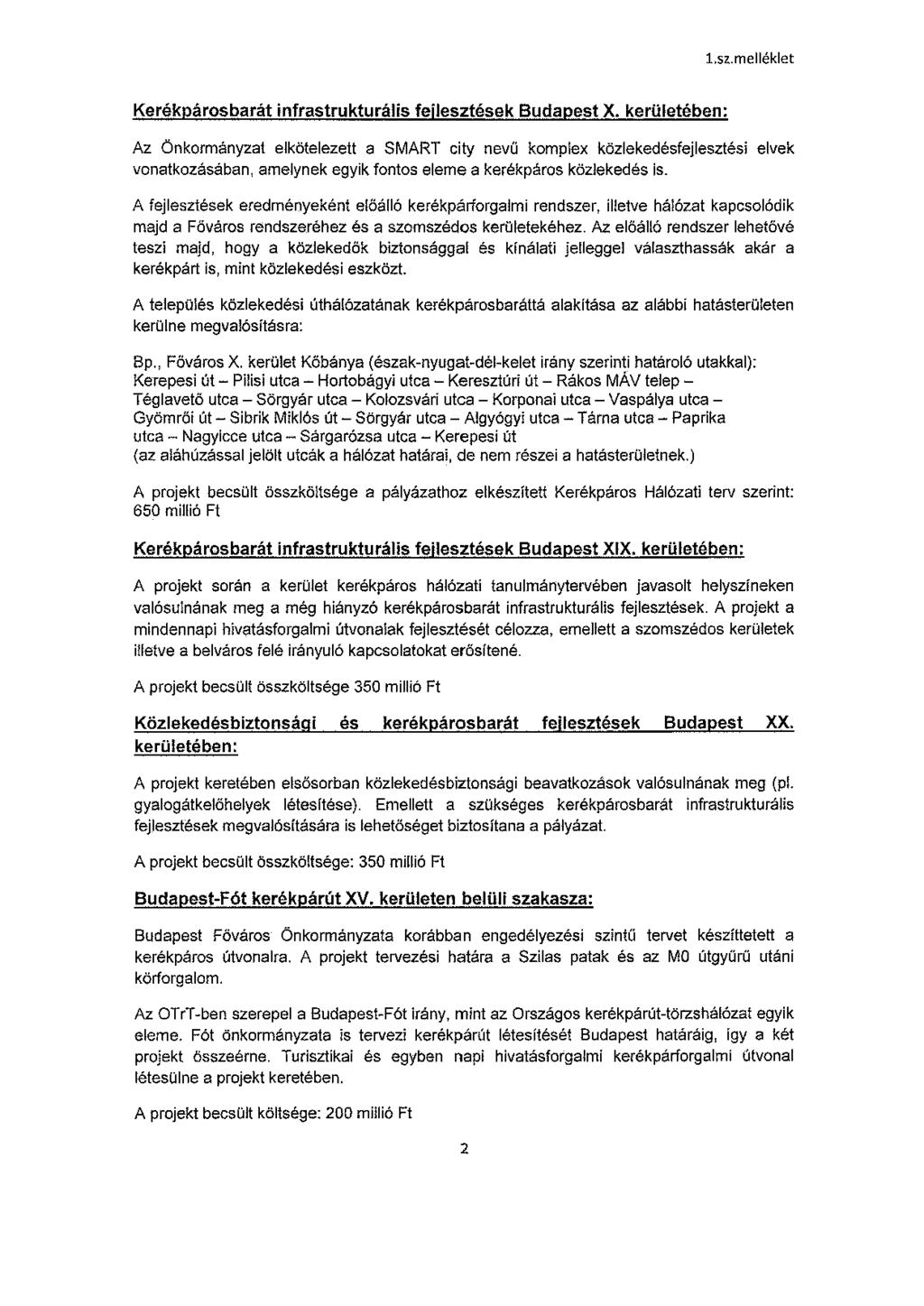 1.sz.melléklet

Kerékpárosbarát infrastrukturális fejlesztések Budapest X. kerületében:

Az Önkormányzat elkötelezett a SMART city nevű komplex közlekedésfejlesztési elvek vonatkozásában, amelynek egyik fontos eleme a kerékpáros közlekedés is.

A fejlesztések eredményeként előálló kerékpárforgalmi rendszer, illetve hálózat kapcsolódik majd a Főváros rendszeréhez és a szomszédos kerületekéhez. Az előálló rendszer lehetővé teszi majd, hogy a közlekedők biztonsággal és kínálati jelleggel választhassák akár a kerékpárt is, mint közlekedési eszközt.

A település közlekedési úthálózatának kerékpárosbaráttá alakítása az alábbi hatásterületen kerülne megvalósításra:

Bp., Főváros X. kerület Kőbánya (észak-nyugat-dél-kelet irány szerinti határoló utakkal): Kerepesi út – Pilisi utca – Hortobágyi utca – Keresztúri út – Rákos MÁV telep – Téglavető utca – Sörgyár utca – Kolozsvári utca – Korponai utca – Vaspálya utca – Gyömrői út – Sibrik Miklós út – Sörgyár utca – Algyógyi utca – Tárna utca – Paprika utca – Nagyicce utca – Sárgarózsa utca – Kerepesi út
(az aláhúzással jelölt utcák a hálózat határai, de nem részei a hatásterületnek.)

A projekt becsült összköltsége a pályázathoz elkészített Kerékpáros Hálózati terv szerint: 650 millió Ft

Kerékpárosbarát infrastrukturális fejlesztések Budapest XIX. kerületében:

A projekt során a kerület kerékpáros hálózati tanulmánytervében javasolt helyszíneken valósulnának meg a még hiányzó kerékpárosbarát infrastrukturális fejlesztések. A projekt a mindennapi hivatásforgalmi útvonalak fejlesztését célozza, emellett a szomszédos kerületek illetve a belváros felé irányuló kapcsolatokat erősítené.

A projekt becsült összköltsége 350 millió Ft

Közlekedésbiztonsági és kerékpárosbarát fejlesztések Budapest XX. kerületében:

A projekt keretében elsősorban közlekedésbiztonsági beavatkozások valósulnának meg (pl. gyalogátkelőhelyek létesítése). Emellett a szükséges kerékpárosbarát infrastrukturális fejlesztések megvalósítására is lehetőséget biztosítana a pályázat.

A projekt becsült összköltsége: 350 millió Ft

Budapest-Fót kerékpárút XV. kerületen belüli szakasza:

Budapest Főváros Önkormányzata korábban engedélyezési szintű tervet készíttetett a kerékpáros útvonalra. A projekt tervezési határa a Szilas patak és az M0 útgyűrű utáni körforgalom.

Az OTrT-ben szerepel a Budapest-Fót irány, mint az Országos kerékpárút-törzshálózat egyik eleme. Fót önkormányzata is tervezi kerékpárút létesítését Budapest határáig, így a két projekt összeérne. Turisztikai és egyben napi hivatásforgalmi kerékpárforgalmi útvonal létesülne a projekt keretében.

A projekt becsült költsége: 200 millió Ft

2